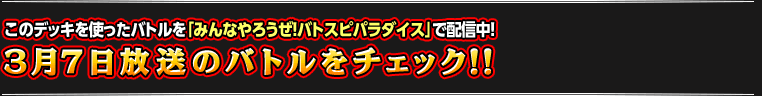 このデッキを使ったバトルを「みんなやろうぜ!バトスピパラダイス」で配信中!
3月7日放送のバトルをチェック!!